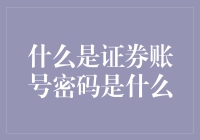 什么是证券账号密码是什么